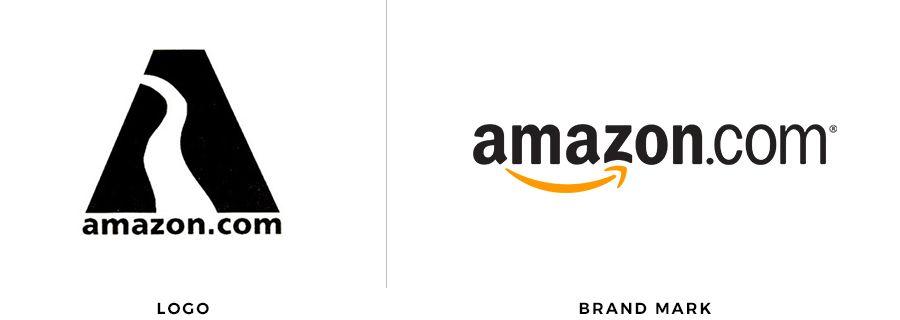 amazon.com

LOGO

amazon.com®

BRAND MARK